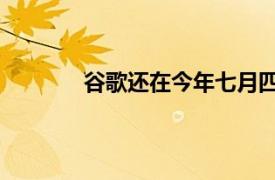 谷歌还在今年七月四